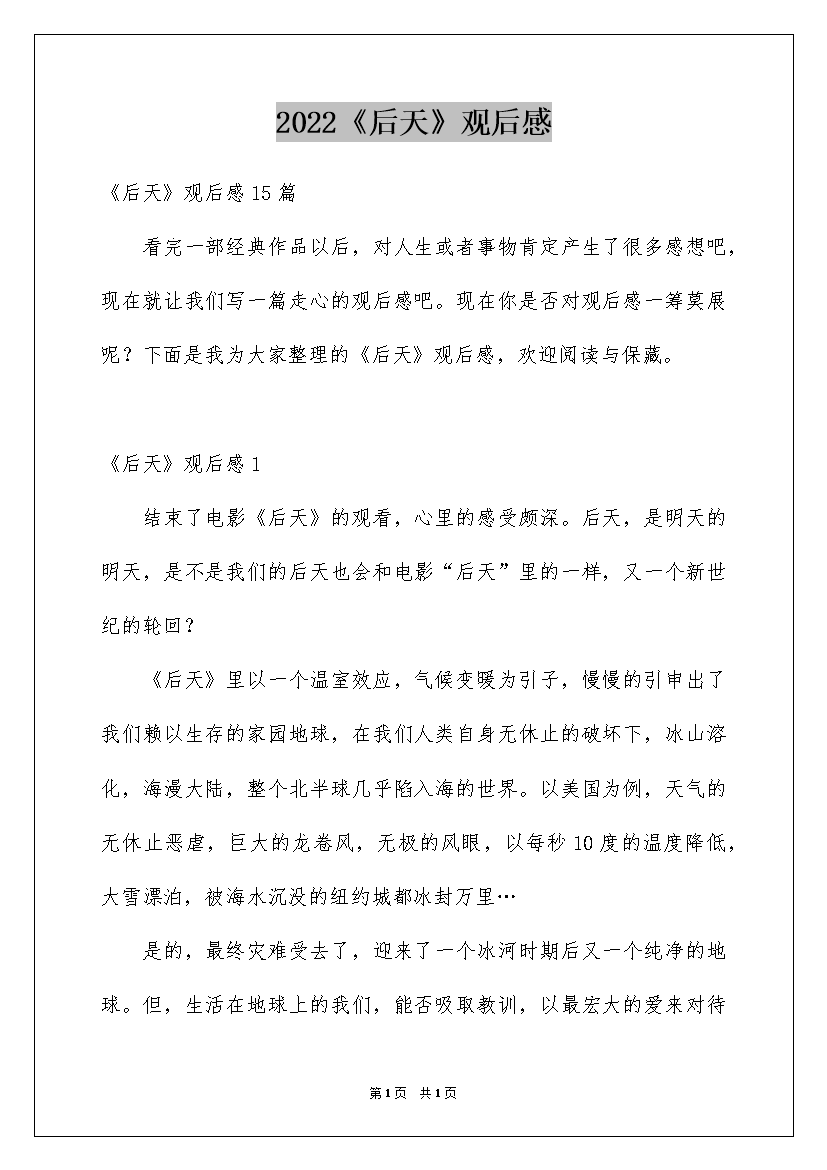 2022《后天》观后感

《后天》观后感15篇

看完一部经典作品以后，对人生或者事物肯定产生了很多感想吧，现在就让我们写一篇走心的观后感吧。现在你是否对观后感一筹莫展呢？下面是我为大家整理的《后天》观后感，欢迎阅读与保藏。

《后天》观后感1

结束了电影《后天》的观看，心里的感受颇深。后天，是明天的明天，是不是我们的后天也会和电影“后天”里的一样，又一个新世纪的轮回？

《后天》里以一个温室效应，气候变暖为引子，慢慢的引申出了我们赖以生存的家园地球，在我们人类自身无休止的破坏下，冰山溶化，海漫大陆，整个北半球几乎陷入海的世界。以美国为例，天气的无休止恶虐，巨大的龙卷风，无极的风眼，以每秒10度的温度降低，大雪漂泊，被海水沉没的纽约城都冰封万里…

是的，最终灾难受去了，迎来了一个冰河时期后又一个纯净的地球。但，生活在地球上的我们，能否吸取教训，以最宏大的爱来对待

第1页 共1页